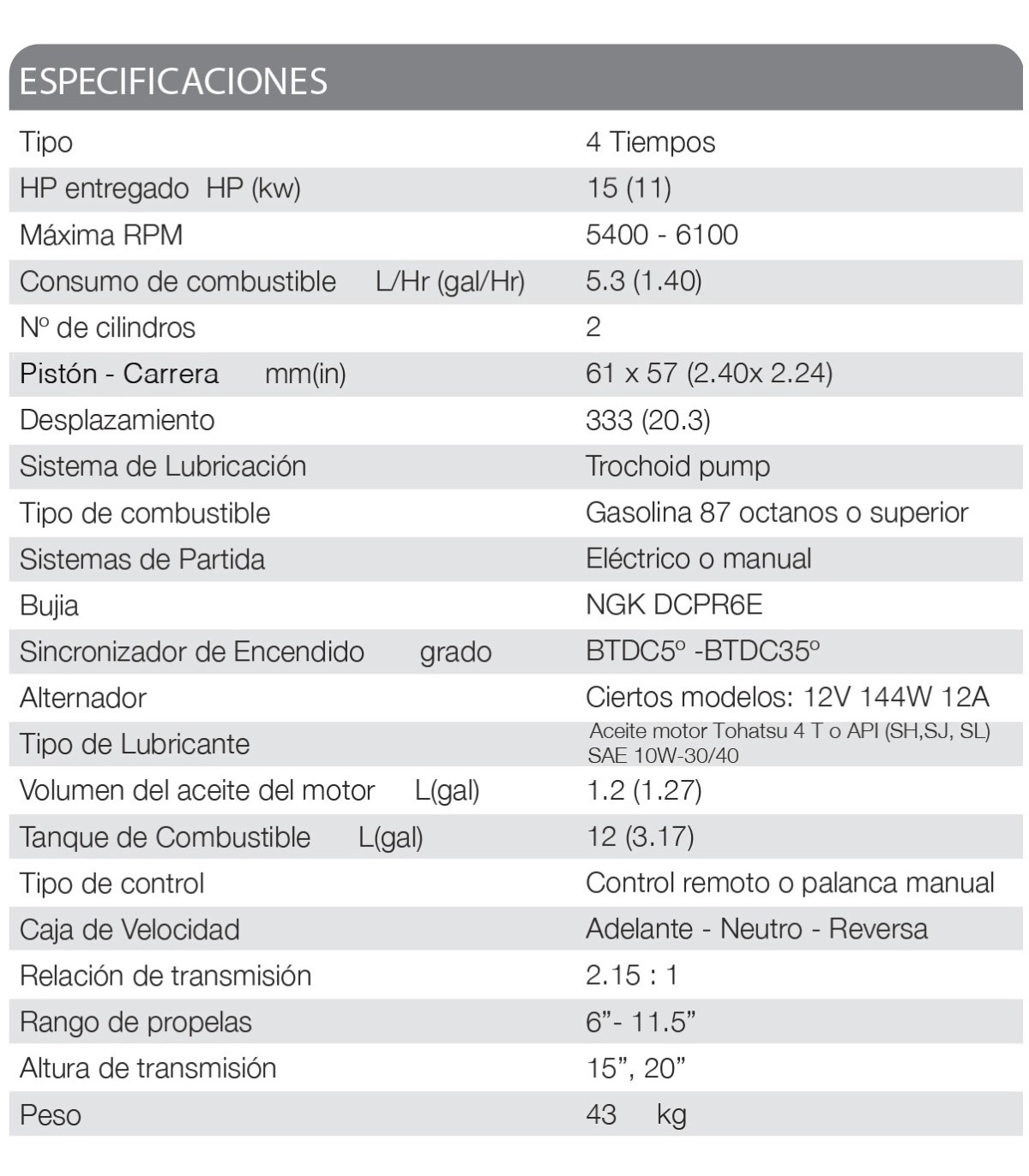 ESPECIFICACIONES

| Tipo | 4 Tiempos |
|---|---|
| HP entregado HP (kw) | 15 (11) |
| Máxima RPM | 5400 - 6100 |
| Consumo de combustible L/Hr (gal/Hr) | 5.3 (1.40) |
| Nº de cilindros | 2 |
| Pistón - Carrera mm(in) | 61 x 57 (2.40x 2.24) |
| Desplazamiento | 333 (20.3) |
| Sistema de Lubricación | Trochoid pump |
| Tipo de combustible | Gasolina 87 octanos o superior |
| Sistemas de Partida | Eléctrico o manual |
| Bujia | NGK DCPR6E |
| Sincronizador de Encendido grado | BTDC5º -BTDC35º |
| Alternador | Ciertos modelos: 12V 144W 12A |
| Tipo de Lubricante | Aceite motor Tohatsu 4 T o API (SH,SJ, SL) SAE 10W-30/40 |
| Volumen del aceite del motor L(gal) | 1.2 (1.27) |
| Tanque de Combustible L(gal) | 12 (3.17) |
| Tipo de control | Control remoto o palanca manual |
| Caja de Velocidad | Adelante - Neutro - Reversa |
| Relación de transmisión | 2.15 : 1 |
| Rango de propelas | 6"- 11.5" |
| Altura de transmisión | 15", 20" |
| Peso | 43 kg |